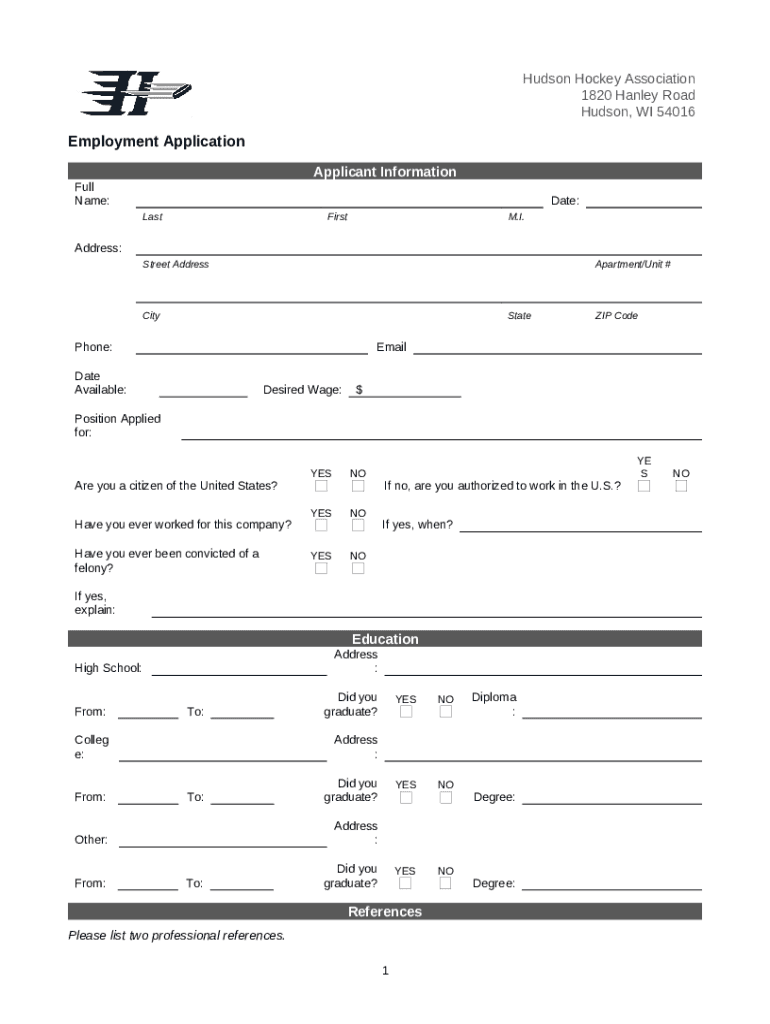 Hudson Hockey Association
1820 Hanley Road
Hudson, WI 54016

Employment Application

Applicant Information

Full Name: Date:
Last First M.I.

Address:
Street Address Apartment/Unit #

City State ZIP Code

Phone: Email

Date Available: Desired Wage: $

Position Applied for:

Are you a citizen of the United States? YES NO If no, are you authorized to work in the U.S.? YES NO

Have you ever worked for this company? YES NO If yes, when?

Have you ever been convicted of a felony? YES NO

If yes, explain:

Education

High School: Address:

From: To: Did you graduate? YES NO Diploma:

College: Address:

From: To: Did you graduate? YES NO Degree:

Other: Address:

From: To: Did you graduate? YES NO Degree:

References

Please list two professional references.

1